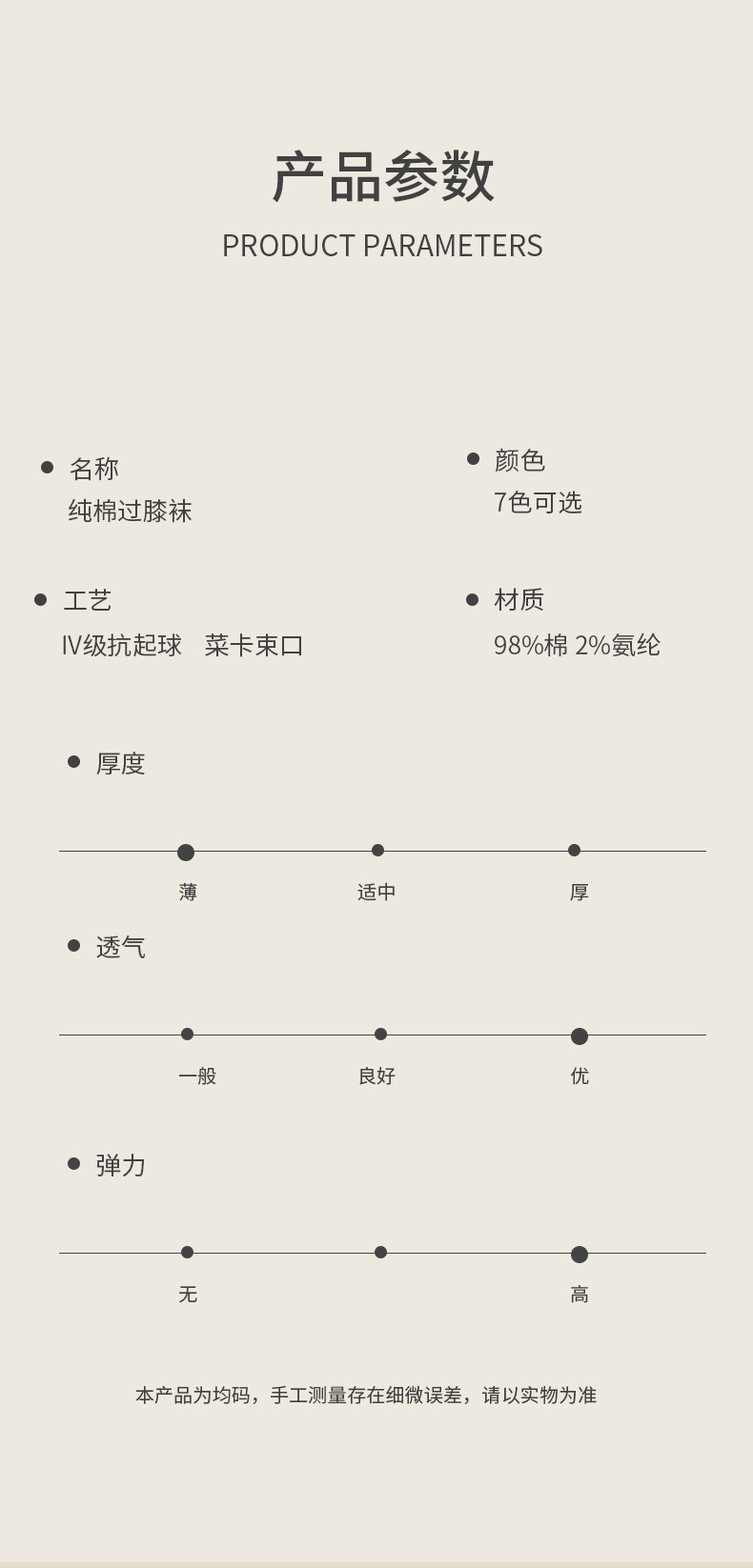 产品参数
PRODUCT PARAMETERS

• 名称
纯棉过膝袜

• 颜色
7色可选

• 工艺
Ⅳ级抗起球 菜卡束口

• 材质
98%棉 2%氨纶

• 厚度

薄 适中 厚

• 透气

一般 良好 优

• 弹力

无 高

本产品为均码，手工测量存在细微误差，请以实物为准